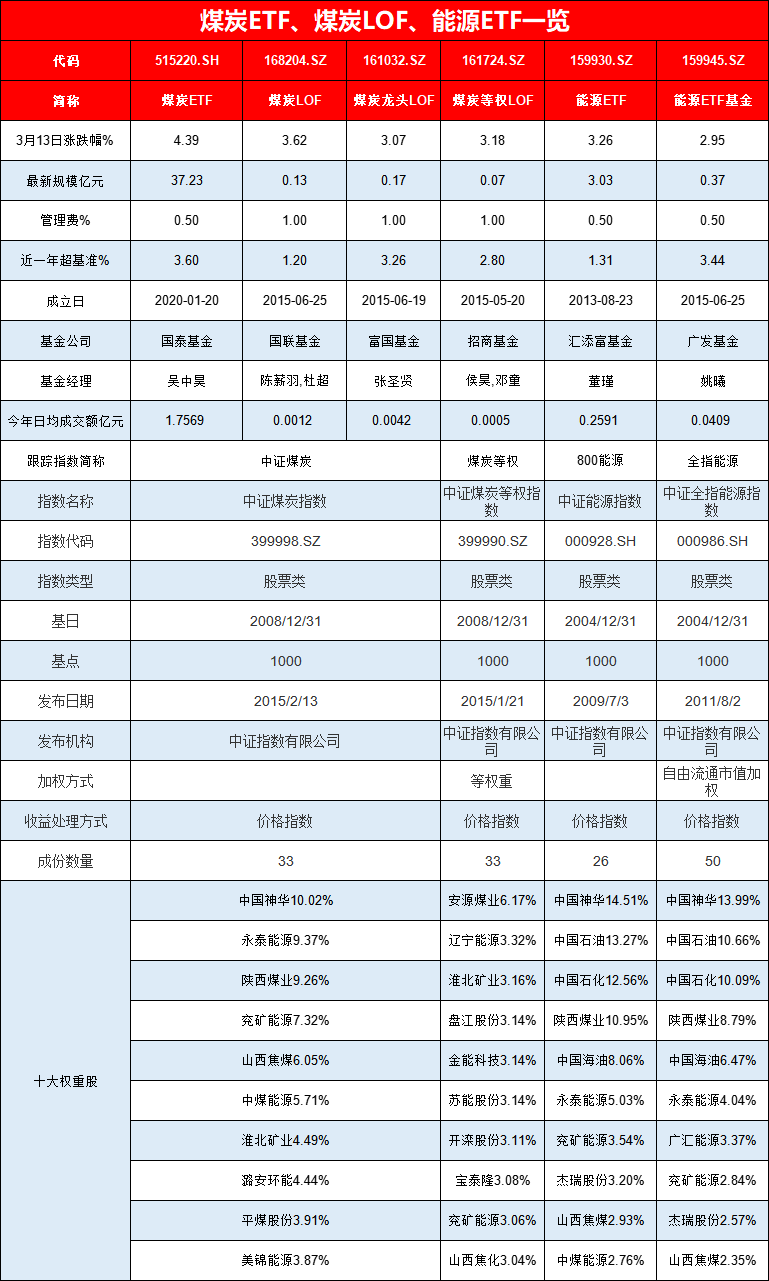 煤炭ETF、煤炭LOF、能源ETF一览

| 代码 | 515220.SH | 168204.SZ | 161032.SZ | 161724.SZ | 159930.SZ | 159945.SZ |
|---|---|---|---|---|---|---|
| 简称 | 煤炭ETF | 煤炭LOF | 煤炭龙头LOF | 煤炭等权LOF | 能源ETF | 能源ETF基金 |
| 3月13日涨跌幅% | 4.39 | 3.62 | 3.07 | 3.18 | 3.26 | 2.95 |
| 最新规模亿元 | 37.23 | 0.13 | 0.17 | 0.07 | 3.03 | 0.37 |
| 管理费% | 0.50 | 1.00 | 1.00 | 1.00 | 0.50 | 0.50 |
| 近一年超基准% | 3.60 | 1.20 | 3.26 | 2.80 | 1.31 | 3.44 |
| 成立日 | 2020-01-20 | 2015-06-25 | 2015-06-19 | 2015-05-20 | 2013-08-23 | 2015-06-25 |
| 基金公司 | 国泰基金 | 国联基金 | 富国基金 | 招商基金 | 汇添富基金 | 广发基金 |
| 基金经理 | 吴中昊 | 陈薪羽,杜超 | 张圣贤 | 侯昊,邓童 | 董瑾 | 姚曦 |
| 今年日均成交额亿元 | 1.7569 | 0.0012 | 0.0042 | 0.0005 | 0.2591 | 0.0409 |
| 跟踪指数简称 | 中证煤炭 | | | 煤炭等权 | 800能源 | 全指能源 |
| 指数名称 | 中证煤炭指数 | | | 中证煤炭等权指数 | 中证能源指数 | 中证全指能源指数 |
| 指数代码 | 399998.SZ | | | 399990.SZ | 000928.SH | 000986.SH |
| 指数类型 | 股票类 | | | 股票类 | 股票类 | 股票类 |
| 基日 | 2008/12/31 | | | 2008/12/31 | 2004/12/31 | 2004/12/31 |
| 基点 | 1000 | | | 1000 | 1000 | 1000 |
| 发布日期 | 2015/2/13 | | | 2015/1/21 | 2009/7/3 | 2011/8/2 |
| 发布机构 | 中证指数有限公司 | | | 中证指数有限公司 | 中证指数有限公司 | 中证指数有限公司 |
| 加权方式 | | | | 等权重 | | 自由流通市值加权 |
| 收益处理方式 | 价格指数 | | | 价格指数 | 价格指数 | 价格指数 |
| 成份数量 | 33 | | | 33 | 26 | 50 |
| 十大权重股 | 中国神华10.02% | | | 安源煤业6.17% | 中国神华14.51% | 中国神华13.99% |
| | 永泰能源9.37% | | | 辽宁能源3.32% | 中国石油13.27% | 中国石油10.66% |
| | 陕西煤业9.26% | | | 淮北矿业3.16% | 中国石化12.56% | 中国石化10.09% |
| | 兖矿能源7.32% | | | 盘江股份3.14% | 陕西煤业10.95% | 陕西煤业8.79% |
| | 山西焦煤6.05% | | | 金能科技3.14% | 中国海油8.06% | 中国海油6.47% |
| | 中煤能源5.71% | | | 苏能股份3.14% | 永泰能源5.03% | 永泰能源4.04% |
| | 淮北矿业4.49% | | | 开滦股份3.11% | 兖矿能源3.54% | 广汇能源3.37% |
| | 潞安环能4.44% | | | 宝泰隆3.08% | 杰瑞股份3.20% | 兖矿能源2.84% |
| | 平煤股份3.91% | | | 兖矿能源3.06% | 山西焦煤2.93% | 杰瑞股份2.57% |
| | 美锦能源3.87% | | | 山西焦化3.04% | 中煤能源2.76% | 山西焦煤2.35% |